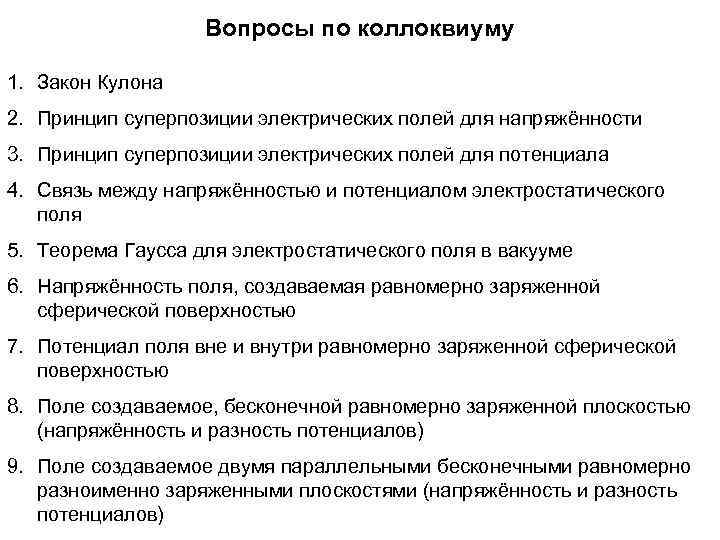 Вопросы по коллоквиуму

1. Закон Кулона

2. Принцип суперпозиции электрических полей для напряжённости

3. Принцип суперпозиции электрических полей для потенциала

4. Связь между напряжённостью и потенциалом электростатического поля

5. Теорема Гаусса для электростатического поля в вакууме

6. Напряжённость поля, создаваемая равномерно заряженной сферической поверхностью

7. Потенциал поля вне и внутри равномерно заряженной сферической поверхностью

8. Поле создаваемое, бесконечной равномерно заряженной плоскостью (напряжённость и разность потенциалов)

9. Поле создаваемое двумя параллельными бесконечными равномерно разноименно заряженными плоскостями (напряжённость и разность потенциалов)